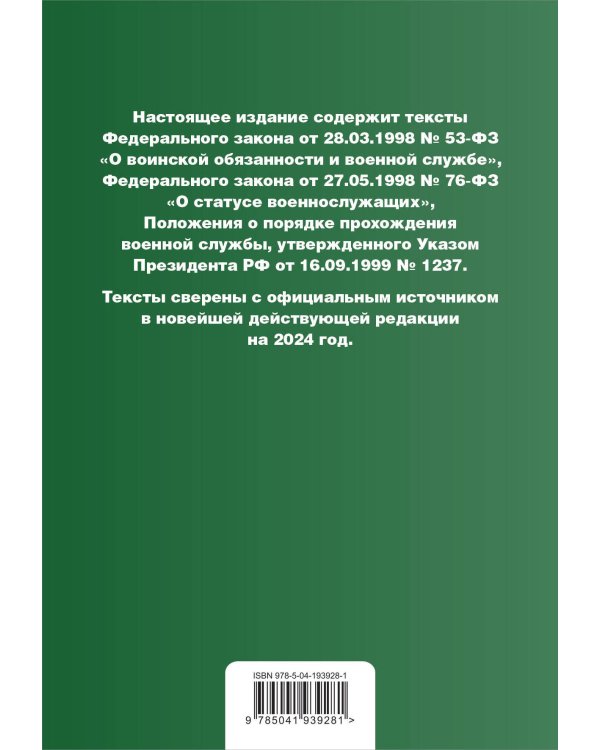 Настоящее издание содержит тексты Федерального закона от 28.03.1998 № 53-ФЗ «О воинской обязанности и военной службе», Федерального закона от 27.05.1998 № 76-ФЗ «О статусе военнослужащих», Положения о порядке прохождения военной службы, утвержденного Указом Президента РФ от 16.09.1999 № 1237.

Тексты сверены с официальным источником в новейшей действующей редакции на 2024 год.

ISBN 978-5-04-193928-1

9 785041 939281 >